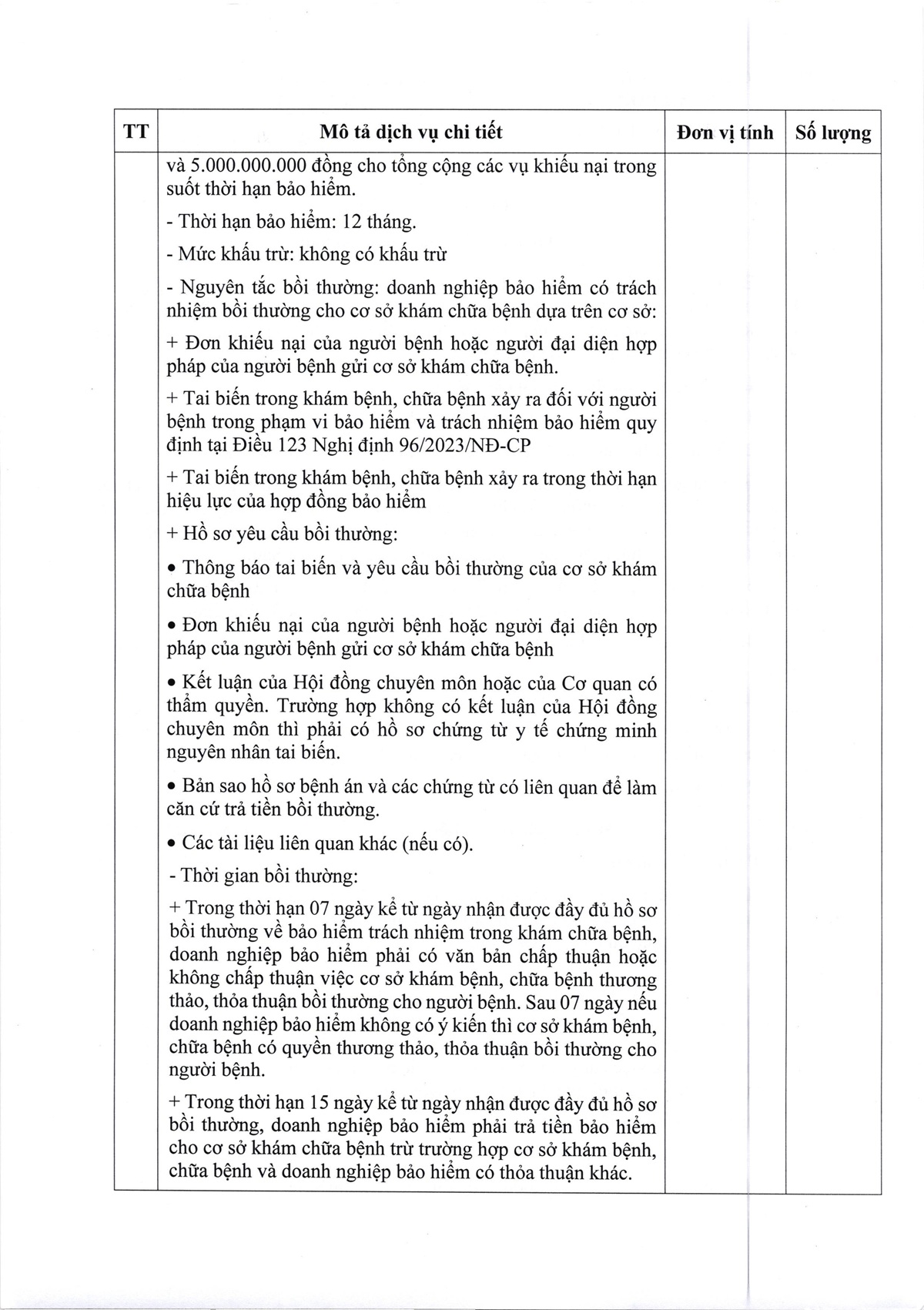 | TT | Mô tả dịch vụ chi tiết | Đơn vị tính | Số lượng |
|---|---|---|---|
| | và 5.000.000.000 đồng cho tổng cộng các vụ khiếu nại trong suốt thời hạn bảo hiểm.<br>- Thời hạn bảo hiểm: 12 tháng.<br>- Mức khấu trừ: không có khấu trừ<br>- Nguyên tắc bồi thường: doanh nghiệp bảo hiểm có trách nhiệm bồi thường cho cơ sở khám chữa bệnh dựa trên cơ sở:<br>+ Đơn khiếu nại của người bệnh hoặc người đại diện hợp pháp của người bệnh gửi cơ sở khám chữa bệnh.<br>+ Tai biến trong khám bệnh, chữa bệnh xảy ra đối với người bệnh trong phạm vi bảo hiểm và trách nhiệm bảo hiểm quy định tại Điều 123 Nghị định 96/2023/NĐ-CP<br>+ Tai biến trong khám bệnh, chữa bệnh xảy ra trong thời hạn hiệu lực của hợp đồng bảo hiểm<br>+ Hồ sơ yêu cầu bồi thường:<br>• Thông báo tai biến và yêu cầu bồi thường của cơ sở khám chữa bệnh<br>• Đơn khiếu nại của người bệnh hoặc người đại diện hợp pháp của người bệnh gửi cơ sở khám chữa bệnh<br>• Kết luận của Hội đồng chuyên môn hoặc của Cơ quan có thẩm quyền. Trường hợp không có kết luận của Hội đồng chuyên môn thì phải có hồ sơ chứng từ y tế chứng minh nguyên nhân tai biến.<br>• Bản sao hồ sơ bệnh án và các chứng từ có liên quan để làm căn cứ trả tiền bồi thường.<br>• Các tài liệu liên quan khác (nếu có).<br>- Thời gian bồi thường:<br>+ Trong thời hạn 07 ngày kể từ ngày nhận được đầy đủ hồ sơ bồi thường về bảo hiểm trách nhiệm trong khám chữa bệnh, doanh nghiệp bảo hiểm phải có văn bản chấp thuận hoặc không chấp thuận việc cơ sở khám bệnh, chữa bệnh thương thảo, thỏa thuận bồi thường cho người bệnh. Sau 07 ngày nếu doanh nghiệp bảo hiểm không có ý kiến thì cơ sở khám bệnh, chữa bệnh có quyền thương thảo, thỏa thuận bồi thường cho người bệnh.<br>+ Trong thời hạn 15 ngày kể từ ngày nhận được đầy đủ hồ sơ bồi thường, doanh nghiệp bảo hiểm phải trả tiền bảo hiểm cho cơ sở khám chữa bệnh trừ trường hợp cơ sở khám bệnh, chữa bệnh và doanh nghiệp bảo hiểm có thỏa thuận khác. | | |